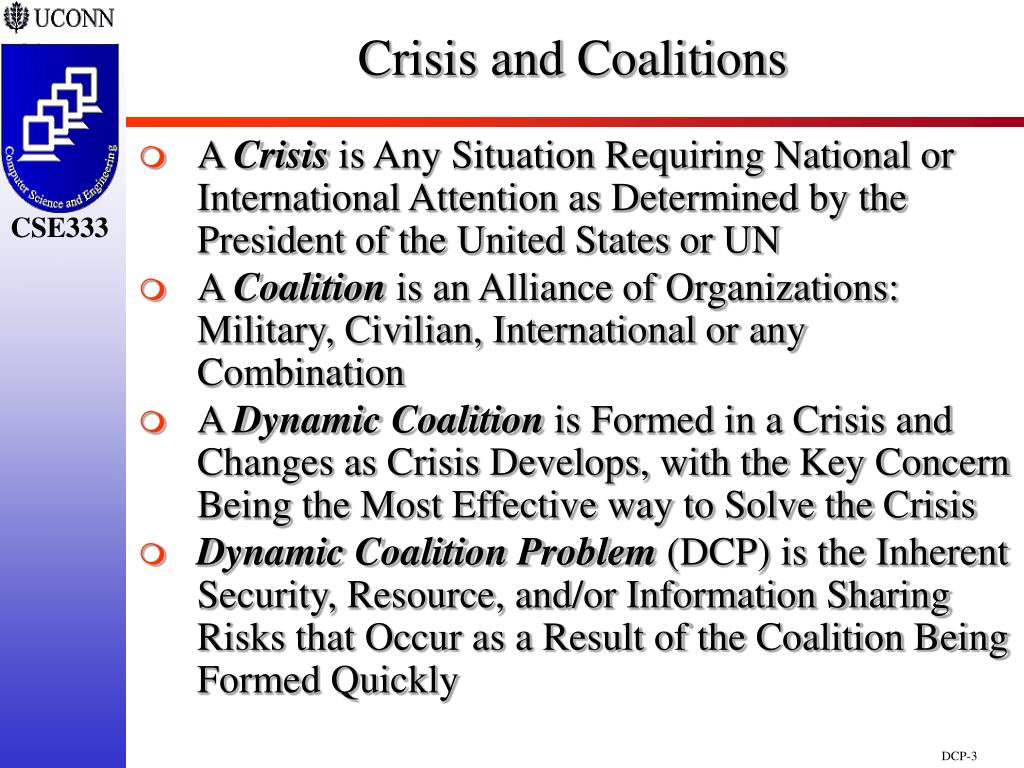 UCONN

Computer Science and Engineering

CSE333

Crisis and Coalitions

A Crisis is Any Situation Requiring National or International Attention as Determined by the President of the United States or UN

A Coalition is an Alliance of Organizations: Military, Civilian, International or any Combination

A Dynamic Coalition is Formed in a Crisis and Changes as Crisis Develops, with the Key Concern Being the Most Effective way to Solve the Crisis

Dynamic Coalition Problem (DCP) is the Inherent Security, Resource, and/or Information Sharing Risks that Occur as a Result of the Coalition Being Formed Quickly

DCP-3